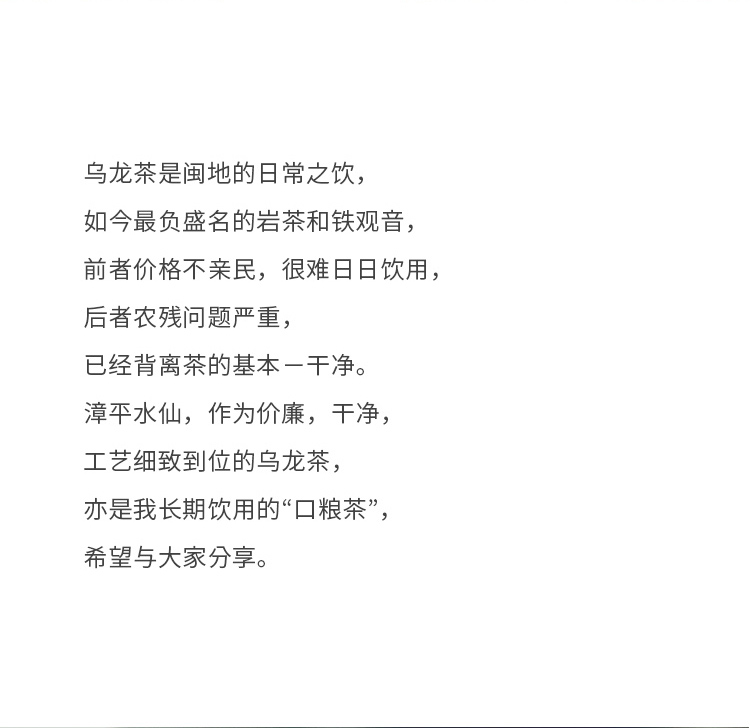 乌龙茶是闽地的日常之饮，

如今最负盛名的岩茶和铁观音，

前者价格不亲民，很难日日饮用，

后者农残问题严重，

已经背离茶的基本－干净。

漳平水仙，作为价廉，干净，

工艺细致到位的乌龙茶，

亦是我长期饮用的“口粮茶”，

希望与大家分享。